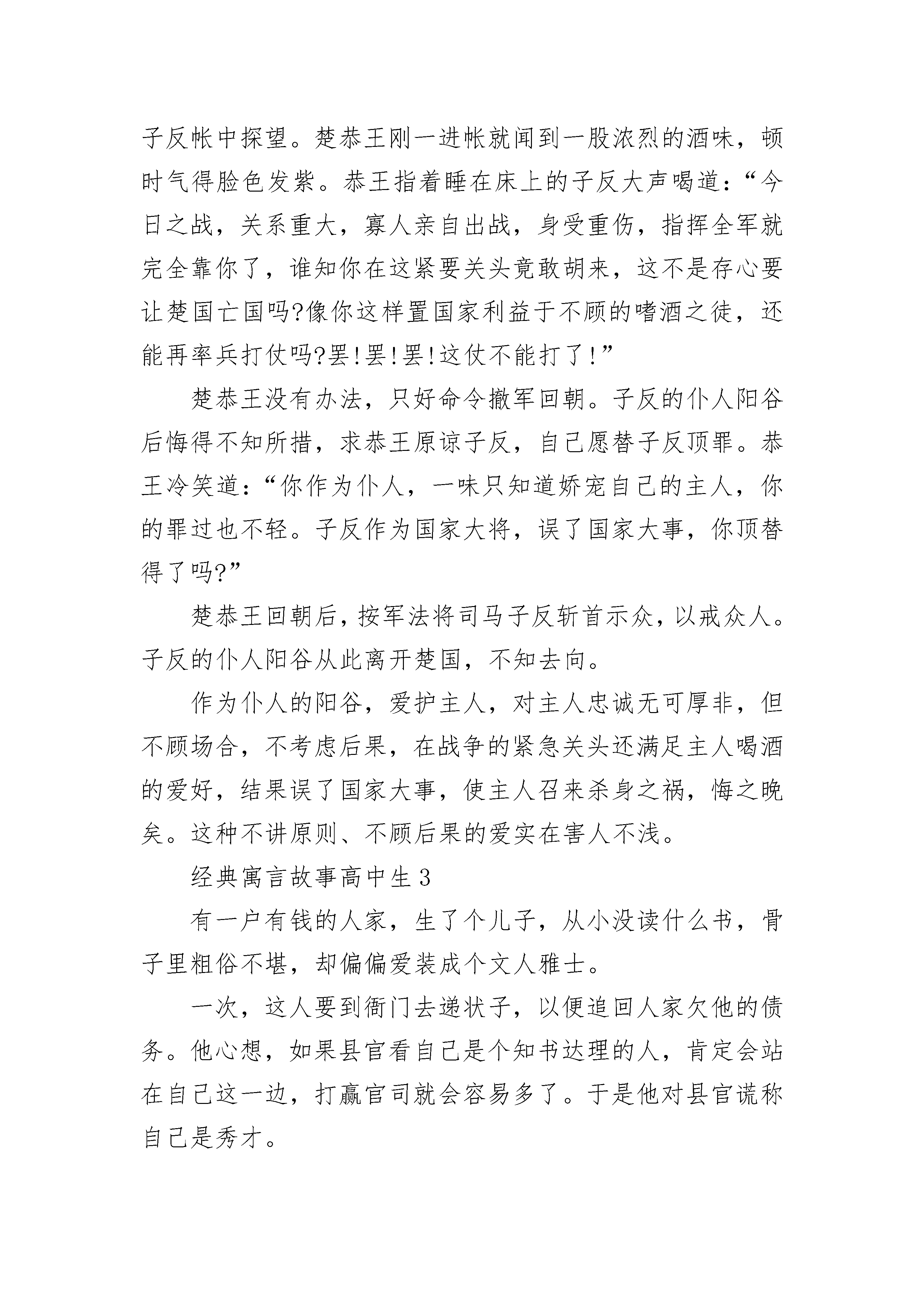 子反帐中探望。楚恭王刚一进帐就闻到一股浓烈的酒味，顿时气得脸色发紫。恭王指着睡在床上的子反大声喝道：“今日之战，关系重大，寡人亲自出战，身受重伤，指挥全军就完全靠你了，谁知你在这紧要关头竟敢胡来，这不是存心要让楚国亡国吗?像你这样置国家利益于不顾的嗜酒之徒，还能再率兵打仗吗?罢!罢!罢!这仗不能打了!”

楚恭王没有办法，只好命令撤军回朝。子反的仆人阳谷后悔得不知所措，求恭王原谅子反，自己愿替子反顶罪。恭王冷笑道：“你作为仆人，一味只知道娇宠自己的主人，你的罪过也不轻。子反作为国家大将，误了国家大事，你顶替得了吗?”

楚恭王回朝后，按军法将司马子反斩首示众，以戒众人。子反的仆人阳谷从此离开楚国，不知去向。

作为仆人的阳谷，爱护主人，对主人忠诚无可厚非，但不顾场合，不考虑后果，在战争的紧急关头还满足主人喝酒的爱好，结果误了国家大事，使主人召来杀身之祸，悔之晚矣。这种不讲原则、不顾后果的爱实在害人不浅。

经典寓言故事高中生3

有一户有钱的人家，生了个儿子，从小没读什么书，骨子里粗俗不堪，却偏偏爱装成个文人雅士。

一次，这人要到衙门去递状子，以便追回人家欠他的债务。他心想，如果县官看自己是个知书达理的人，肯定会站在自己这一边，打赢官司就会容易多了。于是他对县官谎称自己是秀才。